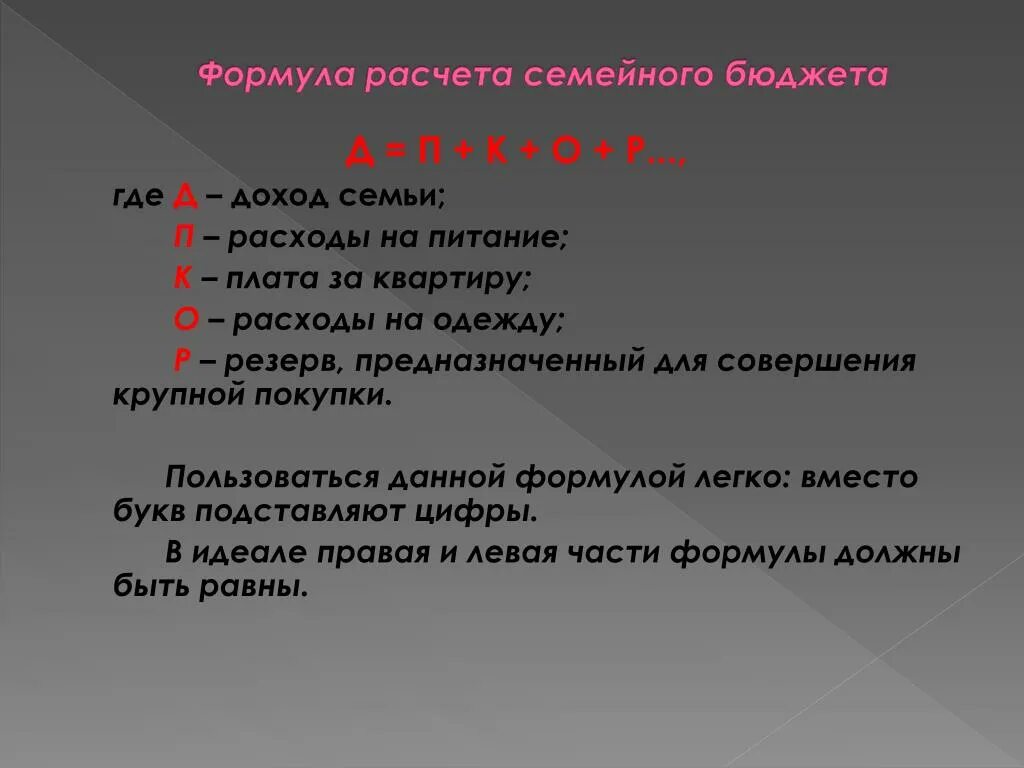 Формула расчета семейного бюджета

Д = П + К + О + Р…,

где Д – доход семьи;

П – расходы на питание;

К – плата за квартиру;

О – расходы на одежду;

Р – резерв, предназначенный для совершения крупной покупки.

Пользоваться данной формулой легко: вместо букв подставляют цифры.

В идеале правая и левая части формулы должны быть равны.